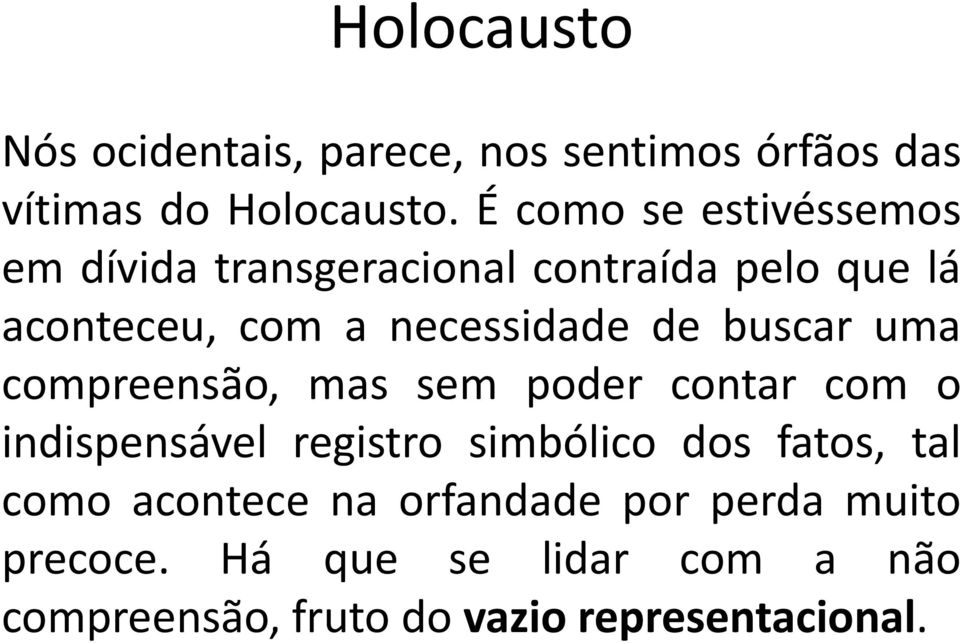 Holocausto

Nós ocidentais, parece, nos sentimos órfãos das vítimas do Holocausto. É como se estivéssemos em dívida transgeracional contraída pelo que lá aconteceu, com a necessidade de buscar uma compreensão, mas sem poder contar com o indispensável registro simbólico dos fatos, tal como acontece na orfandade por perda muito precoce. Há que se lidar com a não compreensão, fruto do vazio representacional.